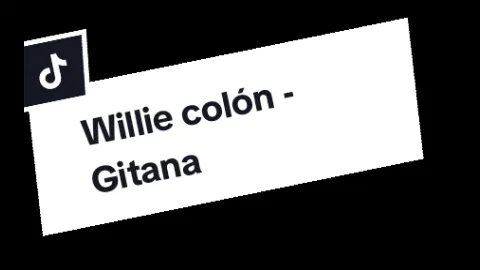 Willie colón - Gitana